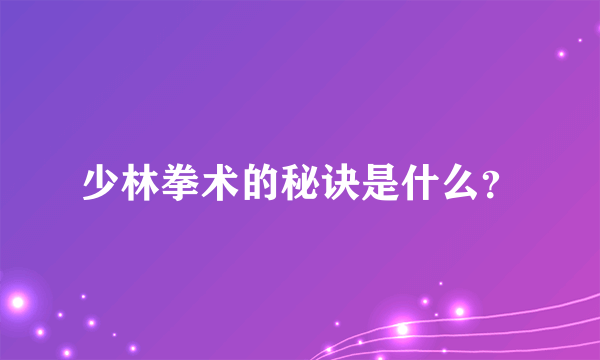 少林拳术的秘诀是什么？